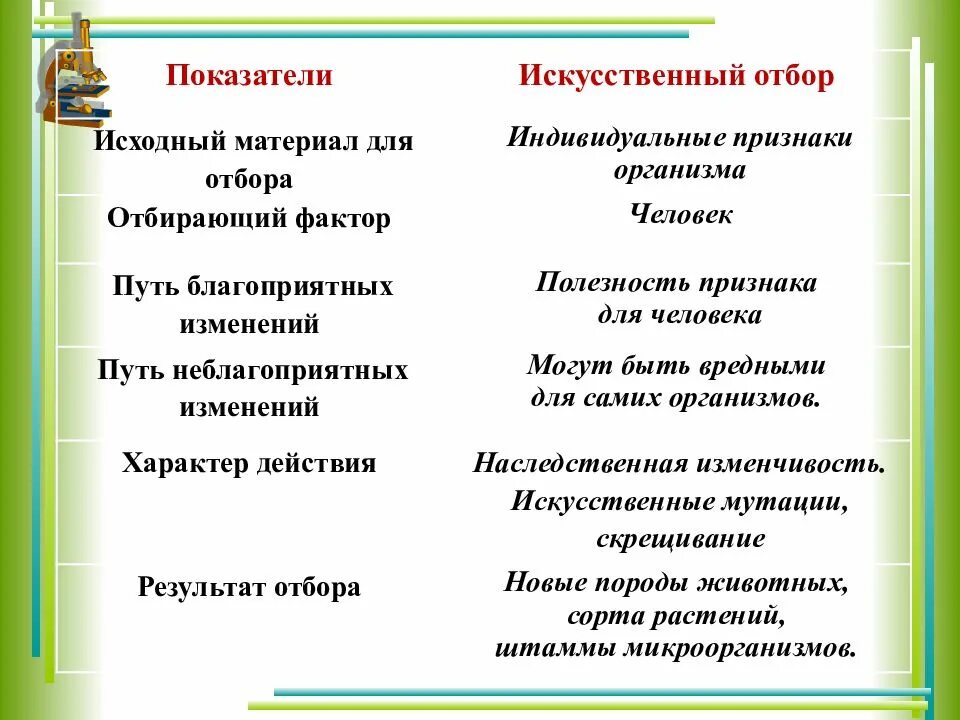 | Показатели | Искусственный отбор |
|---|---|
| Исходный материал для отбора | Индивидуальные признаки организма |
| Отбирающий фактор | Человек |
| Путь благоприятных изменений | Полезность признака для человека |
| Путь неблагоприятных изменений | Могут быть вредными для самих организмов. |
| Характер действия | Наследственная изменчивость. Искусственные мутации, скрещивание |
| Результат отбора | Новые породы животных, сорта растений, штаммы микроорганизмов. |